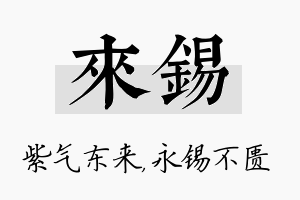 來錫

紫气东来,永锡不匮